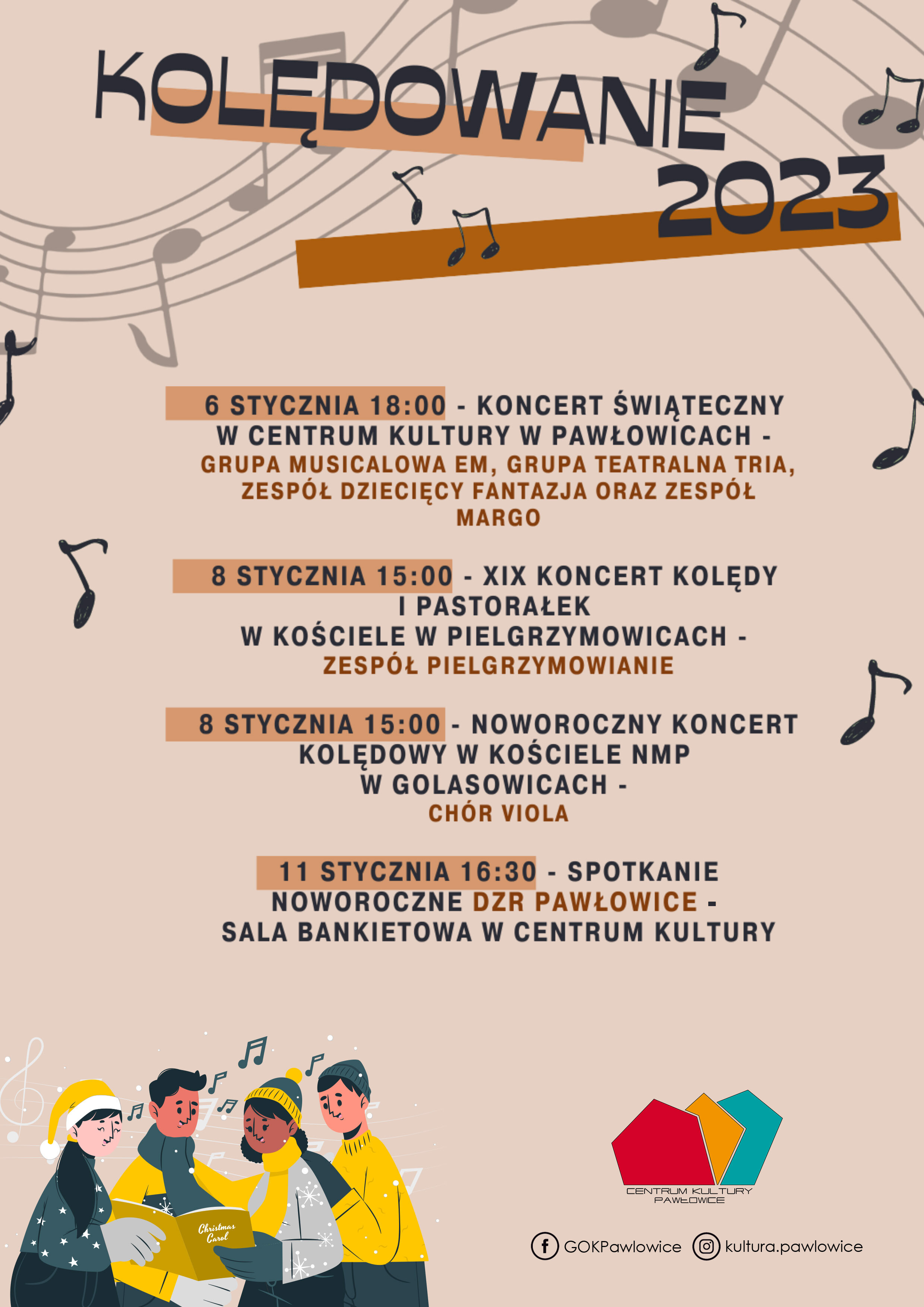 KOLĘDOWANIE 2023

6 STYCZNIA 18:00 - KONCERT ŚWIĄTECZNY W CENTRUM KULTURY W PAWŁOWICACH - GRUPA MUSICALOWA EM, GRUPA TEATRALNA TRIA, ZESPÓŁ DZIECIĘCY FANTAZJA ORAZ ZESPÓŁ MARGO

8 STYCZNIA 15:00 - XIX KONCERT KOLĘDY I PASTORAŁEK W KOŚCIELE W PIELGRZYMOWICACH - ZESPÓŁ PIELGRZYMOWIANIE

8 STYCZNIA 15:00 - NOWOROCZNY KONCERT KOLĘDOWY W KOŚCIELE NMP W GOLASOWICACH - CHÓR VIOLA

11 STYCZNIA 16:30 - SPOTKANIE NOWOROCZNE DZR PAWŁOWICE - SALA BANKIETOWA W CENTRUM KULTURY

Christmas Carol

CENTRUM KULTURY PAWŁOWICE

GOKPawlowice kultura.pawlowice